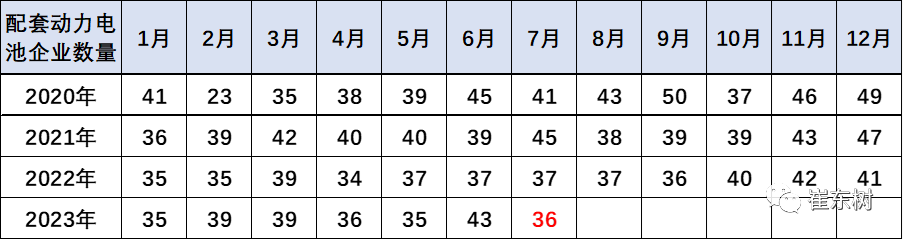 | 配套动力电池企业数量 | 1月 | 2月 | 3月 | 4月 | 5月 | 6月 | 7月 | 8月 | 9月 | 10月 | 11月 | 12月 |
|---|---|---|---|---|---|---|---|---|---|---|---|---|
| 2020年 | 41 | 23 | 35 | 38 | 39 | 45 | 41 | 43 | 50 | 37 | 46 | 49 |
| 2021年 | 36 | 39 | 42 | 40 | 40 | 39 | 45 | 38 | 39 | 39 | 43 | 47 |
| 2022年 | 35 | 35 | 39 | 34 | 37 | 37 | 37 | 37 | 36 | 40 | 42 | 41 |
| 2023年 | 35 | 39 | 39 | 36 | 35 | 43 | 36 | | | | | |

崔东树